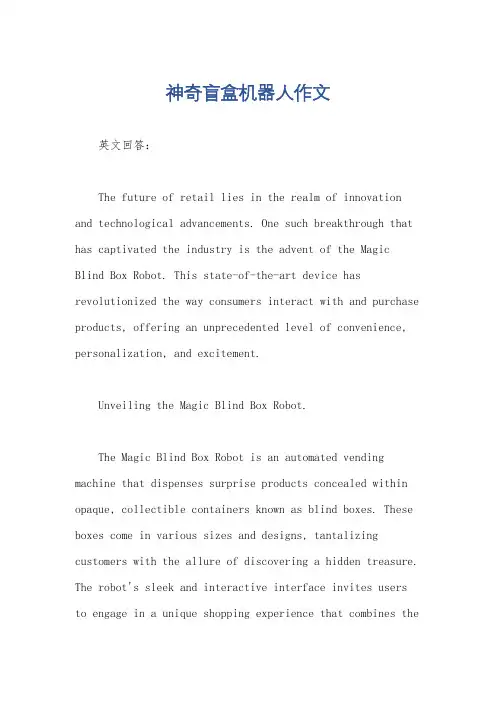 神奇盲盒机器人作文

英文回答：

The future of retail lies in the realm of innovation and technological advancements. One such breakthrough that has captivated the industry is the advent of the Magic Blind Box Robot. This state-of-the-art device has revolutionized the way consumers interact with and purchase products, offering an unprecedented level of convenience, personalization, and excitement.

Unveiling the Magic Blind Box Robot.

The Magic Blind Box Robot is an automated vending machine that dispenses surprise products concealed within opaque, collectible containers known as blind boxes. These boxes come in various sizes and designs, tantalizing customers with the allure of discovering a hidden treasure. The robot's sleek and interactive interface invites users to engage in a unique shopping experience that combines the